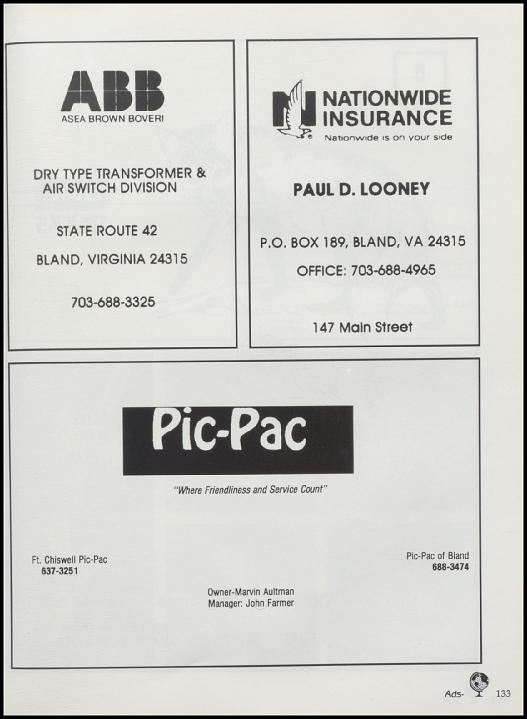 ABB
ASEA BROWN BOVERI

DRY TYPE TRANSFORMER &
AIR SWITCH DIVISION

STATE ROUTE 42

BLAND, VIRGINIA 24315

703-688-3325

NATIONWIDE
INSURANCE
Nationwide is on your side

PAUL D. LOONEY

P.O. BOX 189, BLAND, VA 24315

OFFICE: 703-688-4965

147 Main Street

Pic-Pac

"Where Friendliness and Service Count"

Ft. Chiswell Pic-Pac
637-3251

Pic-Pac of Bland
688-3474

Owner-Marvin Aultman
Manager: John Farmer

Ads- 133